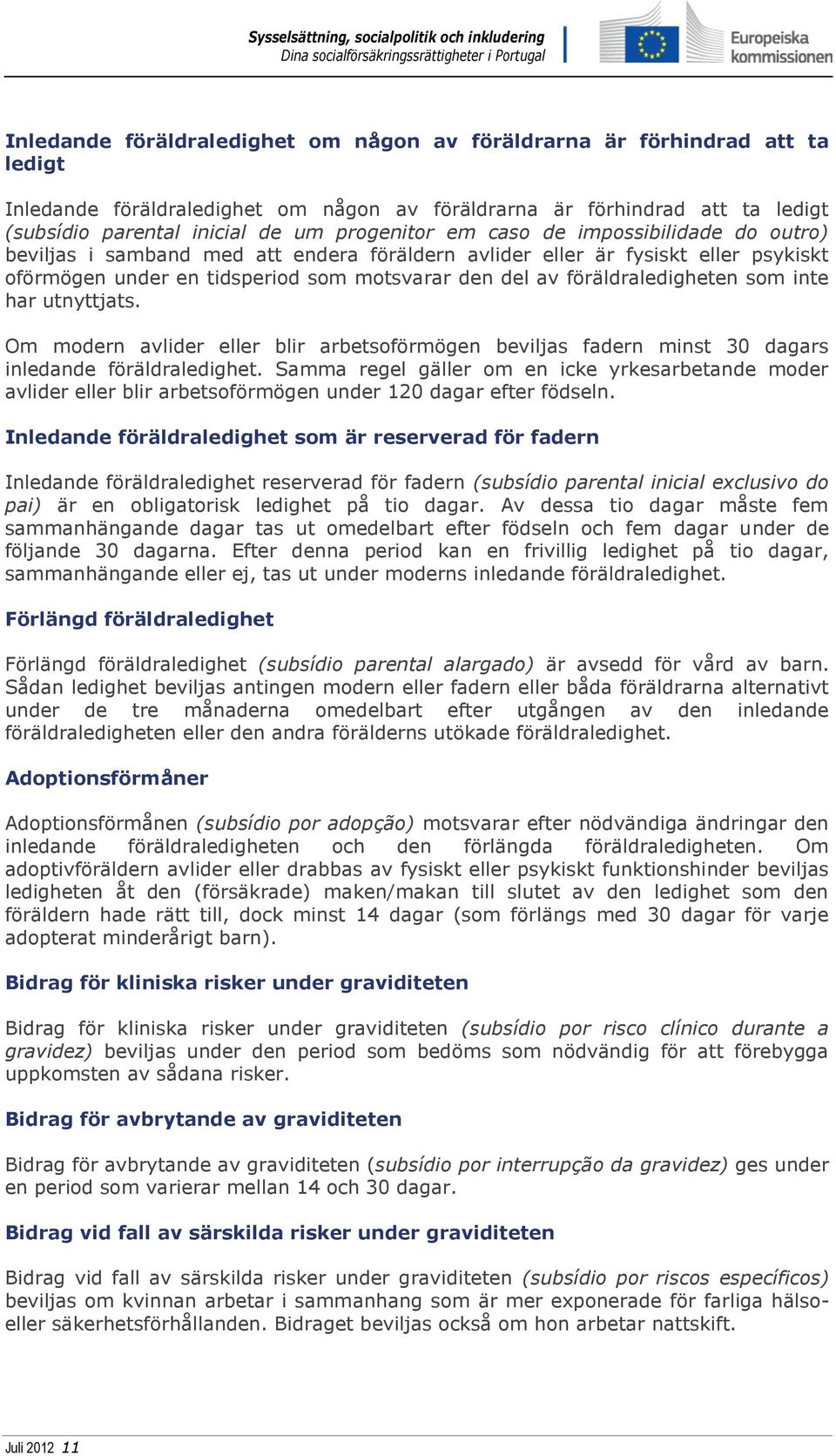 Sysselsättning, socialpolitik och inkludering
Dina socialförsäkringsrättigheter i Portugal

Europeiska kommissionen

Inledande föräldraledighet om någon av föräldrarna är förhindrad att ta ledigt

Inledande föräldraledighet om någon av föräldrarna är förhindrad att ta ledigt (subsídio parental inicial de um progenitor em caso de impossibilidade do outro) beviljas i samband med att endera föräldern avlider eller är fysiskt eller psykiskt oförmögen under en tidsperiod som motsvarar den del av föräldraledigheten som inte har utnyttjats.

Om modern avlider eller blir arbetsoförmögen beviljas fadern minst 30 dagars inledande föräldraledighet. Samma regel gäller om en icke yrkesarbetande moder avlider eller blir arbetsoförmögen under 120 dagar efter födseln.

Inledande föräldraledighet som är reserverad för fadern

Inledande föräldraledighet reserverad för fadern (subsídio parental inicial exclusivo do pai) är en obligatorisk ledighet på tio dagar. Av dessa tio dagar måste fem sammanhängande dagar tas ut omedelbart efter födseln och fem dagar under de följande 30 dagarna. Efter denna period kan en frivillig ledighet på tio dagar, sammanhängande eller ej, tas ut under moderns inledande föräldraledighet.

Förlängd föräldraledighet

Förlängd föräldraledighet (subsídio parental alargado) är avsedd för vård av barn. Sådan ledighet beviljas antingen modern eller fadern eller båda föräldrarna alternativt under de tre månaderna omedelbart efter utgången av den inledande föräldraledigheten eller den andra förälderns utökade föräldraledighet.

Adoptionsförmåner

Adoptionsförmånen (subsídio por adopção) motsvarar efter nödvändiga ändringar den inledande föräldraledigheten och den förlängda föräldraledigheten. Om adoptivföräldern avlider eller drabbas av fysiskt eller psykiskt funktionshinder beviljas ledigheten åt den (försäkrade) maken/makan till slutet av den ledighet som den föräldern hade rätt till, dock minst 14 dagar (som förlängs med 30 dagar för varje adopterat minderårigt barn).

Bidrag för kliniska risker under graviditeten

Bidrag för kliniska risker under graviditeten (subsídio por risco clínico durante a gravidez) beviljas under den period som bedöms som nödvändig för att förebygga uppkomsten av sådana risker.

Bidrag för avbrytande av graviditeten

Bidrag för avbrytande av graviditeten (subsídio por interrupção da gravidez) ges under en period som varierar mellan 14 och 30 dagar.

Bidrag vid fall av särskilda risker under graviditeten

Bidrag vid fall av särskilda risker under graviditeten (subsídio por riscos específicos) beviljas om kvinnan arbetar i sammanhang som är mer exponerade för farliga hälso- eller säkerhetsförhållanden. Bidraget beviljas också om hon arbetar nattskift.

Juli 2012 11